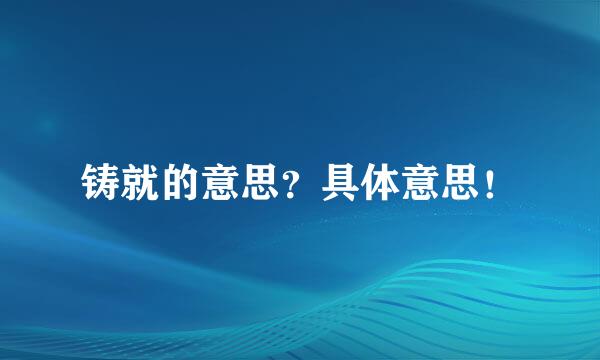 铸就的意思？具体意思！